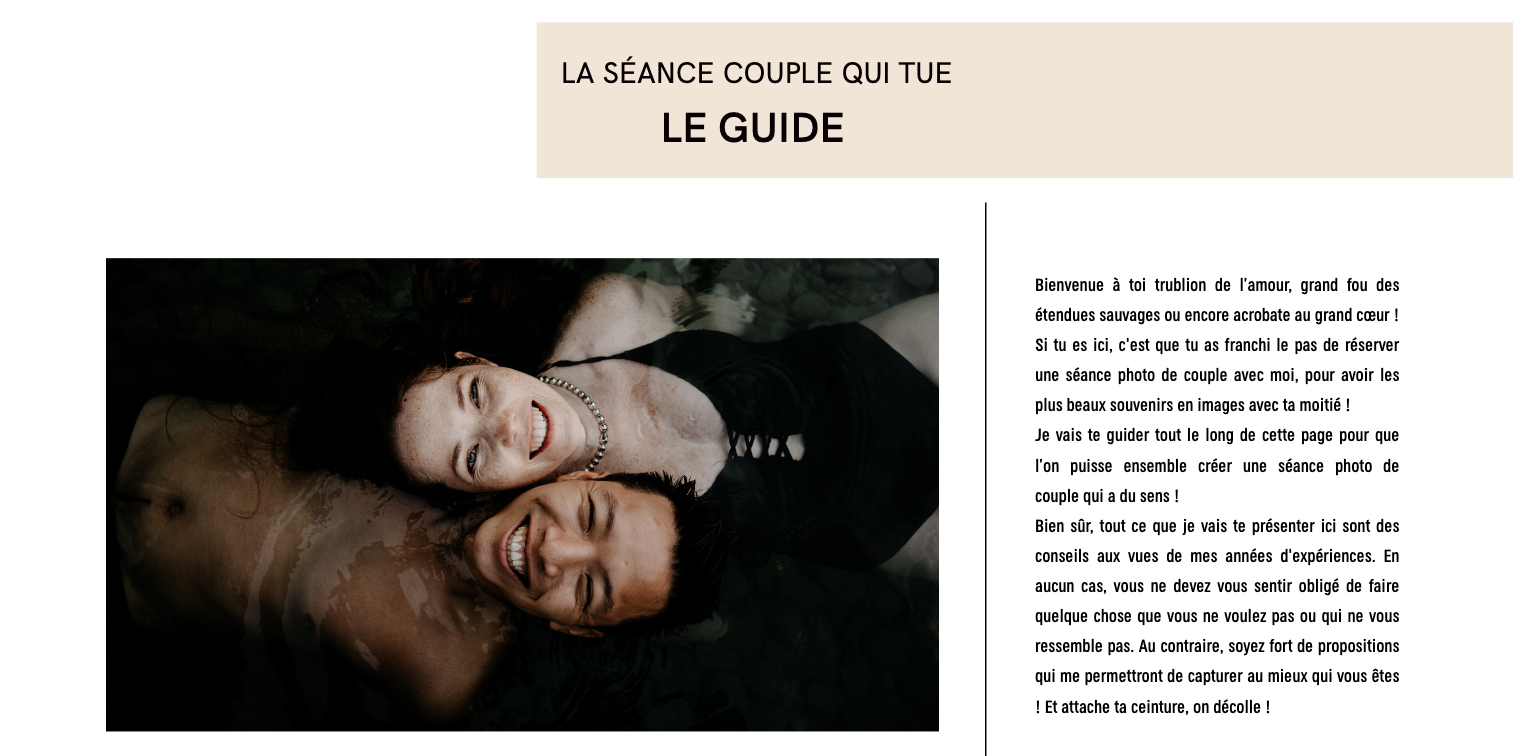 LA SÉANCE COUPLE QUI TUE
LE GUIDE

Bienvenue à toi trublion de l'amour, grand fou des étendues sauvages ou encore acrobate au grand cœur !
Si tu es ici, c'est que tu as franchi le pas de réserver une séance photo de couple avec moi, pour avoir les plus beaux souvenirs en images avec ta moitié !
Je vais te guider tout le long de cette page pour que l'on puisse ensemble créer une séance photo de couple qui a du sens !
Bien sûr, tout ce que je vais te présenter ici sont des conseils aux vues de mes années d'expériences. En aucun cas, vous ne devez vous sentir obligé de faire quelque chose que vous ne voulez pas ou qui ne vous ressemble pas. Au contraire, soyez fort de propositions qui me permettront de capturer au mieux qui vous êtes ! Et attache ta ceinture, on décolle !